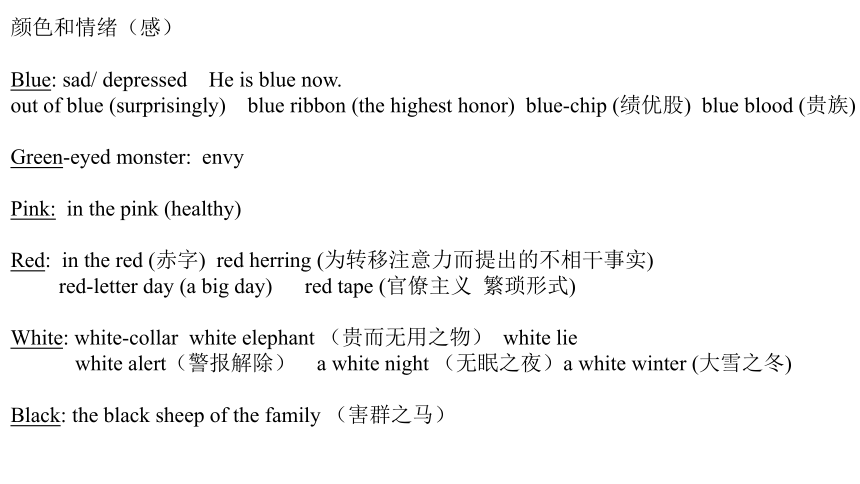 颜色和情绪（感）

Blue: sad/ depressed He is blue now.
out of blue (surprisingly) blue ribbon (the highest honor) blue-chip (绩优股) blue blood (贵族)

Green-eyed monster: envy

Pink: in the pink (healthy)

Red: in the red (赤字) red herring (为转移注意力而提出的不相干事实)
red-letter day (a big day) red tape (官僚主义 繁琐形式)

White: white-collar white elephant （贵而无用之物） white lie
white alert（警报解除） a white night （无眠之夜）a white winter (大雪之冬)

Black: the black sheep of the family （害群之马）